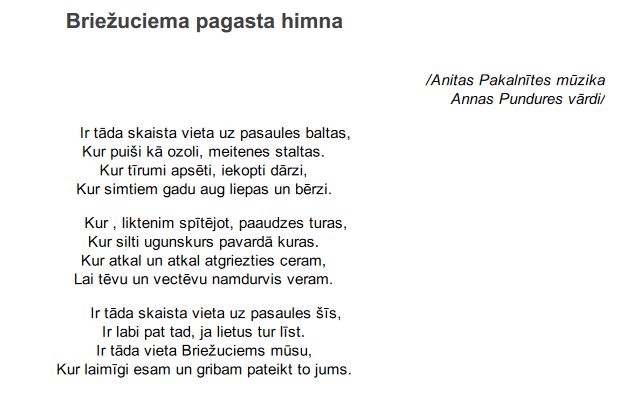 Briežuciema pagasta himna

/Anitas Pakalnītes mūzika
Annas Pundures vārdi/

Ir tāda skaista vieta uz pasaules baltas,
Kur puiši kā ozoli, meitenes staltas.
Kur tīrumi apsēti, iekopti dārzi,
Kur simtiem gadu aug liepas un bērzi.

Kur , liktenim spītējot, paaudzes turas,
Kur silti ugunskurs pavardā kuras.
Kur atkal un atkal atgriezties ceram,
Lai tēvu un vectēvu namdurvis veram.

Ir tāda skaista vieta uz pasaules šīs,
Ir labi pat tad, ja lietus tur līst.
Ir tāda vieta Briežuciems mūsu,
Kur laimīgi esam un gribam pateikt to jums.